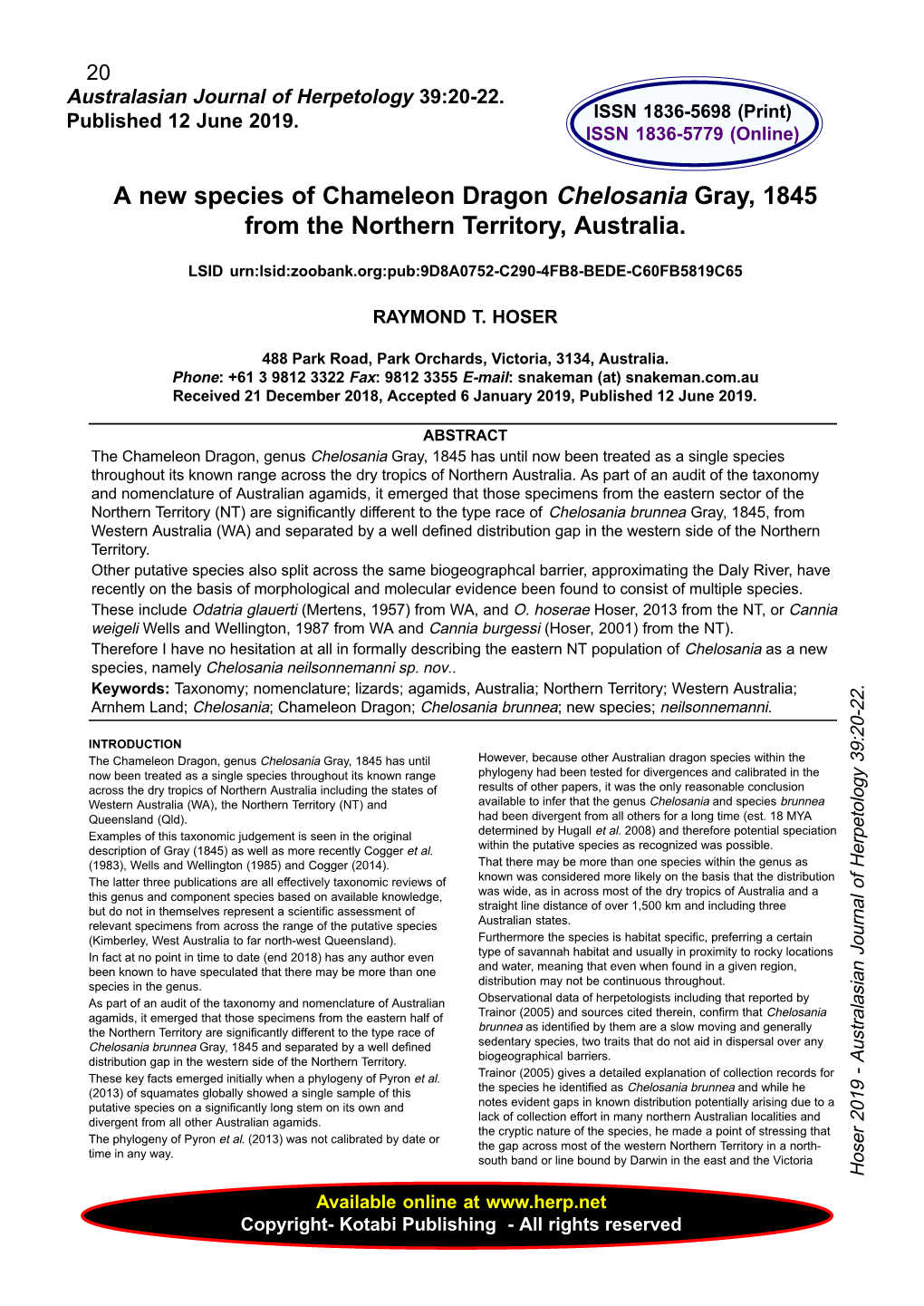 20
Australasian Journal of Herpetology 39:20-22.
Published 12 June 2019.

ISSN 1836-5698 (Print)
ISSN 1836-5779 (Online)

A new species of Chameleon Dragon Chelosania Gray, 1845 from the Northern Territory, Australia.

LSID urn:lsid:zoobank.org:pub:9D8A0752-C290-4FB8-BEDE-C60FB5819C65

RAYMOND T. HOSER

488 Park Road, Park Orchards, Victoria, 3134, Australia.
Phone: +61 3 9812 3322 Fax: 9812 3355 E-mail: snakeman (at) snakeman.com.au
Received 21 December 2018, Accepted 6 January 2019, Published 12 June 2019.

ABSTRACT
The Chameleon Dragon, genus Chelosania Gray, 1845 has until now been treated as a single species throughout its known range across the dry tropics of Northern Australia. As part of an audit of the taxonomy and nomenclature of Australian agamids, it emerged that those specimens from the eastern sector of the Northern Territory (NT) are significantly different to the type race of Chelosania brunnea Gray, 1845, from Western Australia (WA) and separated by a well defined distribution gap in the western side of the Northern Territory.
Other putative species also split across the same biogeographcal barrier, approximating the Daly River, have recently on the basis of morphological and molecular evidence been found to consist of multiple species.
These include Odatria glauerti (Mertens, 1957) from WA, and O. hoserae Hoser, 2013 from the NT, or Cannia weigeli Wells and Wellington, 1987 from WA and Cannia burgessi (Hoser, 2001) from the NT).
Therefore I have no hesitation at all in formally describing the eastern NT population of Chelosania as a new species, namely Chelosania neilsonnemanni sp. nov..
Keywords: Taxonomy; nomenclature; lizards; agamids, Australia; Northern Territory; Western Australia; Arnhem Land; Chelosania; Chameleon Dragon; Chelosania brunnea; new species; neilsonnemanni.

INTRODUCTION
The Chameleon Dragon, genus Chelosania Gray, 1845 has until now been treated as a single species throughout its known range across the dry tropics of Northern Australia including the states of Western Australia (WA), the Northern Territory (NT) and Queensland (Qld).
Examples of this taxonomic judgement is seen in the original description of Gray (1845) as well as more recently Cogger et al. (1983), Wells and Wellington (1985) and Cogger (2014).
The latter three publications are all effectively taxonomic reviews of this genus and component species based on available knowledge, but do not in themselves represent a scientific assessment of relevant specimens from across the range of the putative species (Kimberley, West Australia to far north-west Queensland).
In fact at no point in time to date (end 2018) has any author even been known to have speculated that there may be more than one species in the genus.
As part of an audit of the taxonomy and nomenclature of Australian agamids, it emerged that those specimens from the eastern half of the Northern Territory are significantly different to the type race of Chelosania brunnea Gray, 1845 and separated by a well defined distribution gap in the western side of the Northern Territory.
These key facts emerged initially when a phylogeny of Pyron et al. (2013) of squamates globally showed a single sample of this putative species on a significantly long stem on its own and divergent from all other Australian agamids.
The phylogeny of Pyron et al. (2013) was not calibrated by date or time in any way.

However, because other Australian dragon species within the phylogeny had been tested for divergences and calibrated in the results of other papers, it was the only reasonable conclusion available to infer that the genus Chelosania and species brunnea had been divergent from all others for a long time (est. 18 MYA determined by Hugall et al. 2008) and therefore potential speciation within the putative species as recognized was possible.
That there may be more than one species within the genus as known was considered more likely on the basis that the distribution was wide, as in across most of the dry tropics of Australia and a straight line distance of over 1,500 km and including three Australian states.
Furthermore the species is habitat specific, preferring a certain type of savannah habitat and usually in proximity to rocky locations and water, meaning that even when found in a given region, distribution may not be continuous throughout.
Observational data of herpetologists including that reported by Trainor (2005) and sources cited therein, confirm that Chelosania brunnea as identified by them are a slow moving and generally sedentary species, two traits that do not aid in dispersal over any biogeographical barriers.
Trainor (2005) gives a detailed explanation of collection records for the species he identified as Chelosania brunnea and while he notes evident gaps in known distribution potentially arising due to a lack of collection effort in many northern Australian localities and the cryptic nature of the species, he made a point of stressing that the gap across most of the western Northern Territory in a north-south band or line bound by Darwin in the east and the Victoria

Hoser 2019 - Australasian Journal of Herpetology 39:20-22.

Available online at www.herp.net
Copyright- Kotabi Publishing - All rights reserved